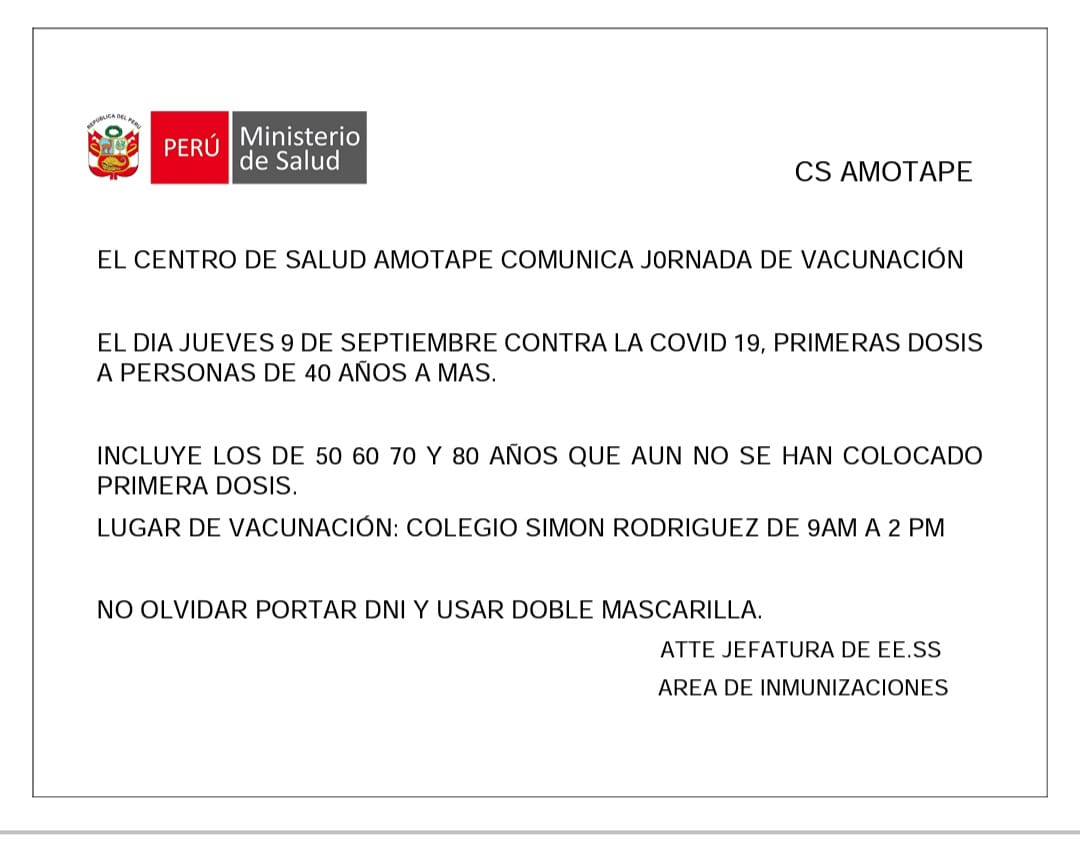 REPÚBLICA DEL PERÚ

PERÚ Ministerio de Salud

CS AMOTAPE

EL CENTRO DE SALUD AMOTAPE COMUNICA J0RNADA DE VACUNACIÓN

EL DIA JUEVES 9 DE SEPTIEMBRE CONTRA LA COVID 19, PRIMERAS DOSIS A PERSONAS DE 40 AÑOS A MAS.

INCLUYE LOS DE 50 60 70 Y 80 AÑOS QUE AUN NO SE HAN COLOCADO PRIMERA DOSIS.

LUGAR DE VACUNACIÓN: COLEGIO SIMON RODRIGUEZ DE 9AM A 2 PM

NO OLVIDAR PORTAR DNI Y USAR DOBLE MASCARILLA.

ATTE JEFATURA DE EE.SS

AREA DE INMUNIZACIONES